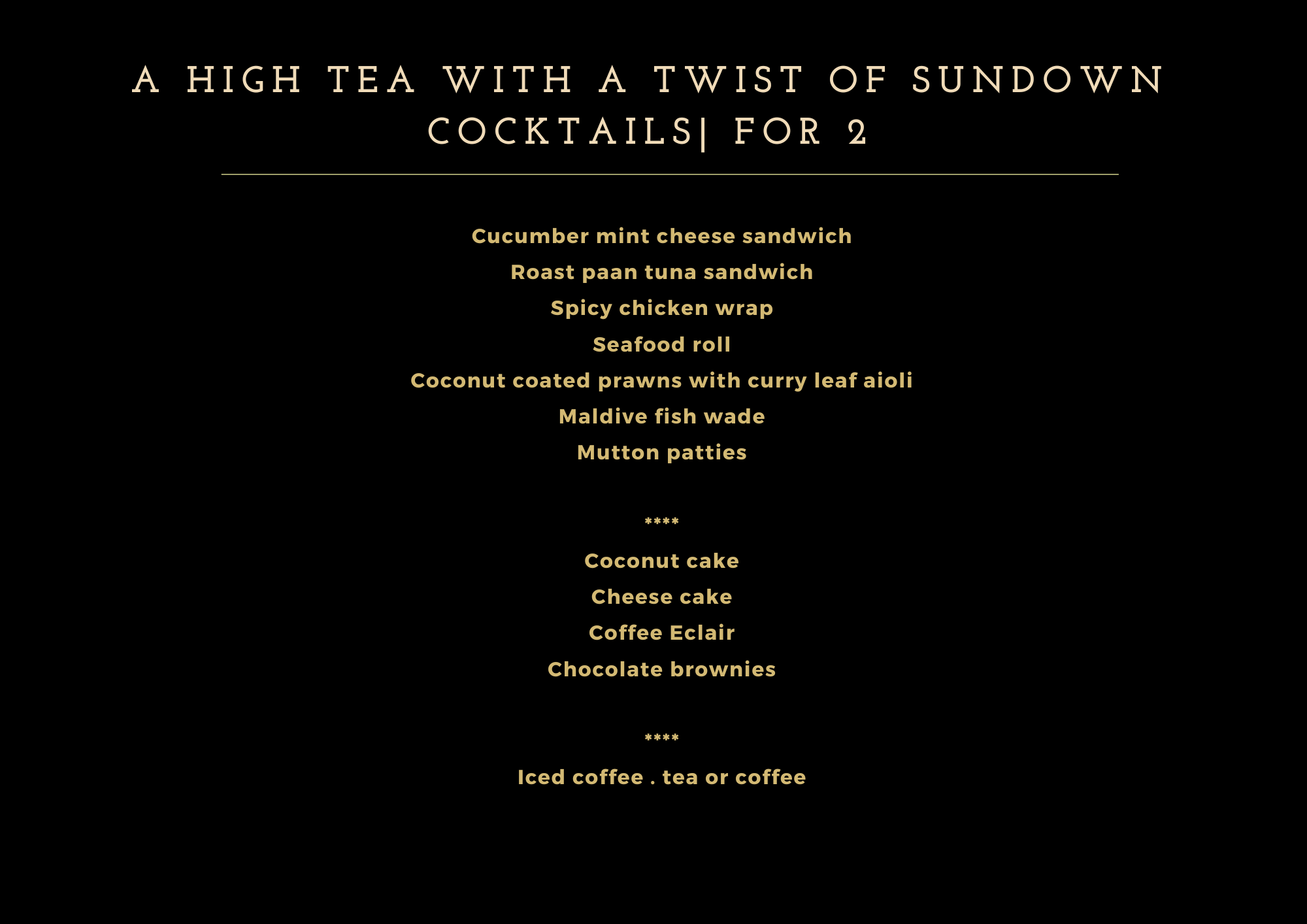 A HIGH TEA WITH A TWIST OF SUNDOWN COCKTAILS| FOR 2

Cucumber mint cheese sandwich
Roast paan tuna sandwich
Spicy chicken wrap
Seafood roll
Coconut coated prawns with curry leaf aioli
Maldive fish wade
Mutton patties

****

Coconut cake
Cheese cake
Coffee Eclair
Chocolate brownies

****

Iced coffee . tea or coffee